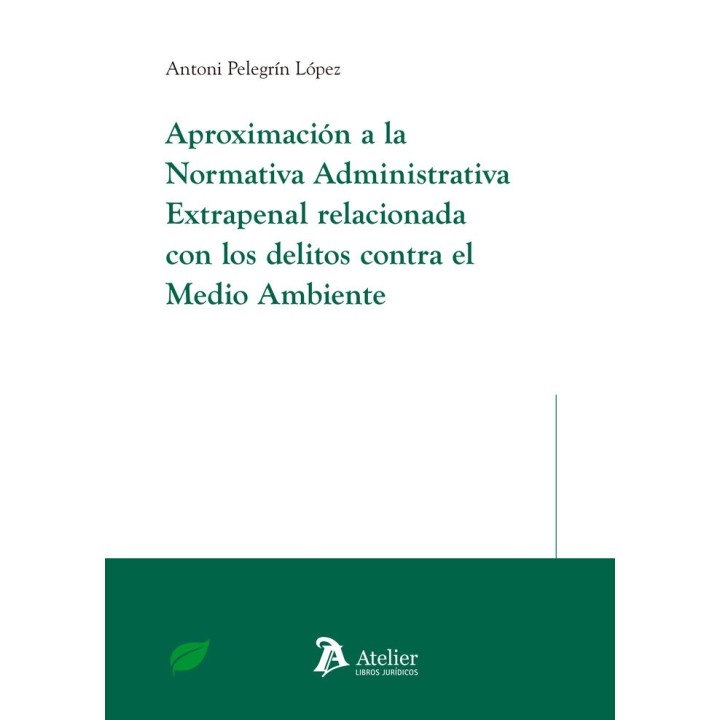 Antoni Pelegrín López

Aproximación a la Normativa Administrativa Extrapenal relacionada con los delitos contra el Medio Ambiente

Atelier
LIBROS JURÍDICOS